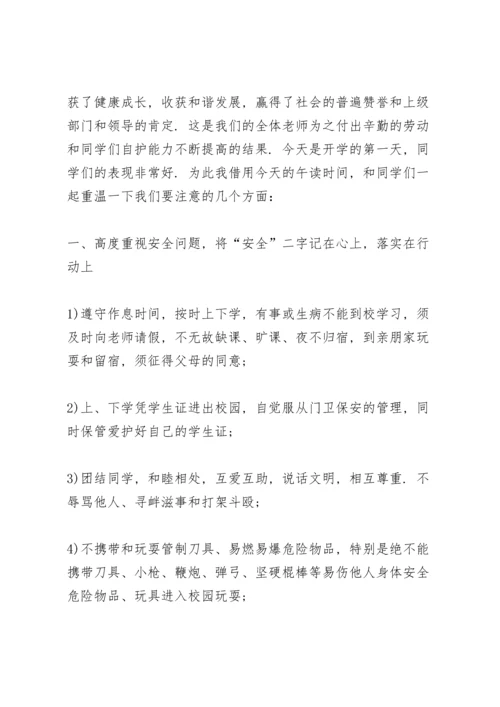 获了健康成长，收获和谐发展，赢得了社会的普遍赞誉和上级部门和领导的肯定．这是我们的全体老师为之付出辛勤的劳动和同学们自护能力不断提高的结果．今天是开学的第一天，同学们的表现非常好．为此我借用今天的午读时间，和同学们一起重温一下我们要注意的几个方面：

一、高度重视安全问题，将“安全”二字记在心上，落实在行动上

1)遵守作息时间，按时上下学，有事或生病不能到校学习，须及时向老师请假，不无故缺课、旷课、夜不归宿，到亲朋家玩耍和留宿，须征得父母的同意；

2)上、下学凭学生证进出校园，自觉服从门卫保安的管理，同时保管爱护好自己的学生证；

3)团结同学，和睦相处，互爱互助，说话文明，相互尊重．不辱骂他人、寻衅滋事和打架斗殴；

4)不携带和玩耍管制刀具、易燃易爆危险物品，特别是绝不能携带刀具、小枪、鞭炮、弹弓、坚硬棍棒等易伤他人身体安全危险物品、玩具进入校园玩耍；